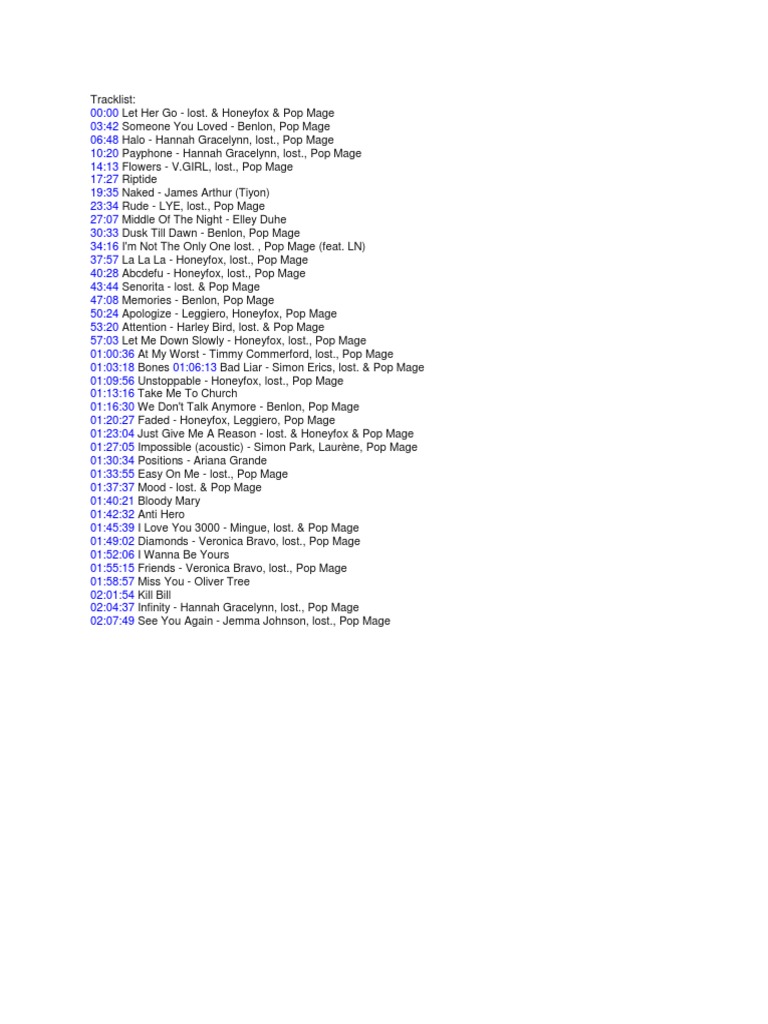 Tracklist:
00:00 Let Her Go - lost. & Honeyfox & Pop Mage
03:42 Someone You Loved - Benlon, Pop Mage
06:48 Halo - Hannah Gracelynn, lost., Pop Mage
10:20 Payphone - Hannah Gracelynn, lost., Pop Mage
14:13 Flowers - V.GIRL, lost., Pop Mage
17:27 Riptide
19:35 Naked - James Arthur (Tiyon)
23:34 Rude - LYE, lost., Pop Mage
27:07 Middle Of The Night - Elley Duhe
30:33 Dusk Till Dawn - Benlon, Pop Mage
34:16 I'm Not The Only One lost. , Pop Mage (feat. LN)
37:57 La La La - Honeyfox, lost., Pop Mage
40:28 Abcdefu - Honeyfox, lost., Pop Mage
43:44 Senorita - lost. & Pop Mage
47:08 Memories - Benlon, Pop Mage
50:24 Apologize - Leggiero, Honeyfox, Pop Mage
53:20 Attention - Harley Bird, lost. & Pop Mage
57:03 Let Me Down Slowly - Honeyfox, lost., Pop Mage
01:00:36 At My Worst - Timmy Commerford, lost., Pop Mage
01:03:18 Bones 01:06:13 Bad Liar - Simon Erics, lost. & Pop Mage
01:09:56 Unstoppable - Honeyfox, lost., Pop Mage
01:13:16 Take Me To Church
01:16:30 We Don't Talk Anymore - Benlon, Pop Mage
01:20:27 Faded - Honeyfox, Leggiero, Pop Mage
01:23:04 Just Give Me A Reason - lost. & Honeyfox & Pop Mage
01:27:05 Impossible (acoustic) - Simon Park, Laurène, Pop Mage
01:30:34 Positions - Ariana Grande
01:33:55 Easy On Me - lost., Pop Mage
01:37:37 Mood - lost. & Pop Mage
01:40:21 Bloody Mary
01:42:32 Anti Hero
01:45:39 I Love You 3000 - Mingue, lost. & Pop Mage
01:49:02 Diamonds - Veronica Bravo, lost., Pop Mage
01:52:06 I Wanna Be Yours
01:55:15 Friends - Veronica Bravo, lost., Pop Mage
01:58:57 Miss You - Oliver Tree
02:01:54 Kill Bill
02:04:37 Infinity - Hannah Gracelynn, lost., Pop Mage
02:07:49 See You Again - Jemma Johnson, lost., Pop Mage